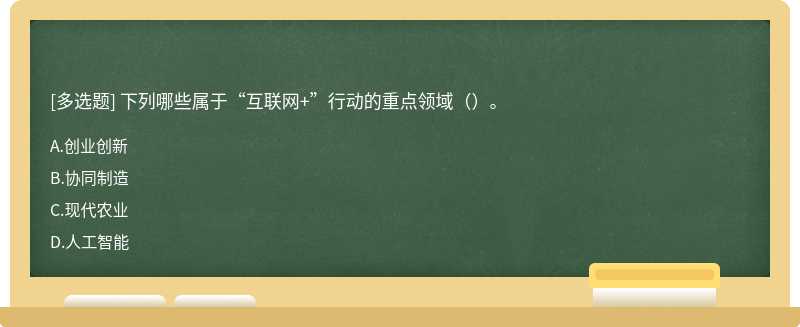 [多选题] 下列哪些属于“互联网+”行动的重点领域（）。

A.创业创新

B.协同制造

C.现代农业

D.人工智能